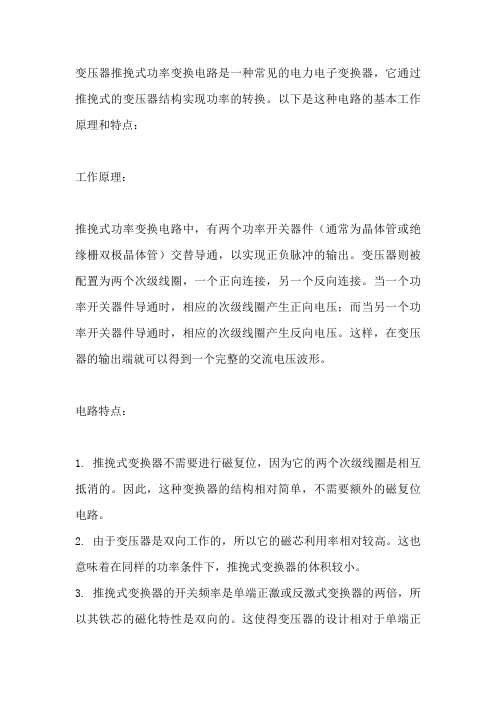 变压器推挽式功率变换电路是一种常见的电力电子变换器，它通过推挽式的变压器结构实现功率的转换。以下是这种电路的基本工作原理和特点：

工作原理：

推挽式功率变换电路中，有两个功率开关器件（通常为晶体管或绝缘栅双极晶体管）交替导通，以实现正负脉冲的输出。变压器则被配置为两个次级线圈，一个正向连接，另一个反向连接。当一个功率开关器件导通时，相应的次级线圈产生正向电压；而当另一个功率开关器件导通时，相应的次级线圈产生反向电压。这样，在变压器的输出端就可以得到一个完整的交流电压波形。

电路特点：

1. 推挽式变换器不需要进行磁复位，因为它的两个次级线圈是相互抵消的。因此，这种变换器的结构相对简单，不需要额外的磁复位电路。
2. 由于变压器是双向工作的，所以它的磁芯利用率相对较高。这也意味着在同样的功率条件下，推挽式变换器的体积较小。
3. 推挽式变换器的开关频率是单端正激或反激式变换器的两倍，所以其铁芯的磁化特性是双向的。这使得变压器的设计相对于单端正